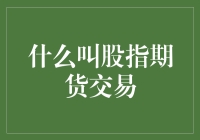 什么叫股指期货交易